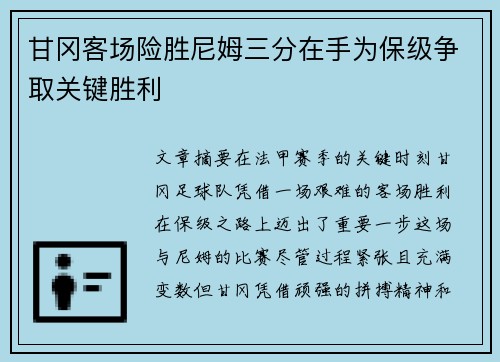 甘冈客场险胜尼姆三分在手为保级争取关键胜利

文章摘要在法甲赛季的关键时刻甘冈足球队凭借一场艰难的客场胜利在保级之路上迈出了重要一步这场与尼姆的比赛尽管过程紧张且充满变数但甘冈凭借顽强的拼搏精神和